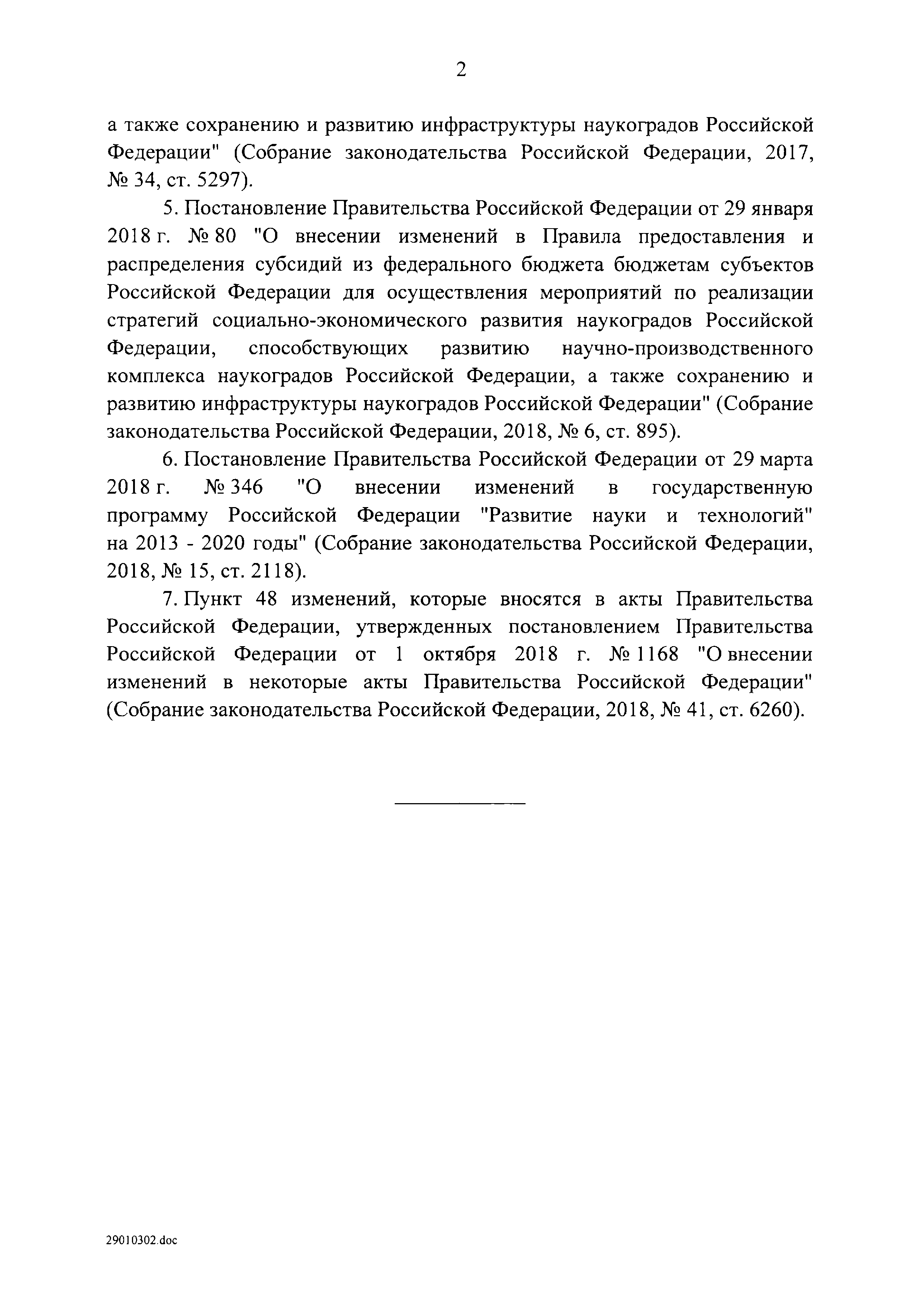 2

а также сохранению и развитию инфраструктуры наукоградов Российской Федерации" (Собрание законодательства Российской Федерации, 2017, № 34, ст. 5297).

5. Постановление Правительства Российской Федерации от 29 января 2018 г. № 80 "О внесении изменений в Правила предоставления и распределения субсидий из федерального бюджета бюджетам субъектов Российской Федерации для осуществления мероприятий по реализации стратегий социально-экономического развития наукоградов Российской Федерации, способствующих развитию научно-производственного комплекса наукоградов Российской Федерации, а также сохранению и развитию инфраструктуры наукоградов Российской Федерации" (Собрание законодательства Российской Федерации, 2018, № 6, ст. 895).

6. Постановление Правительства Российской Федерации от 29 марта 2018 г. № 346 "О внесении изменений в государственную программу Российской Федерации "Развитие науки и технологий" на 2013 - 2020 годы" (Собрание законодательства Российской Федерации, 2018, № 15, ст. 2118).

7. Пункт 48 изменений, которые вносятся в акты Правительства Российской Федерации, утвержденных постановлением Правительства Российской Федерации от 1 октября 2018 г. № 1168 "О внесении изменений в некоторые акты Правительства Российской Федерации" (Собрание законодательства Российской Федерации, 2018, № 41, ст. 6260).

29010302.doc